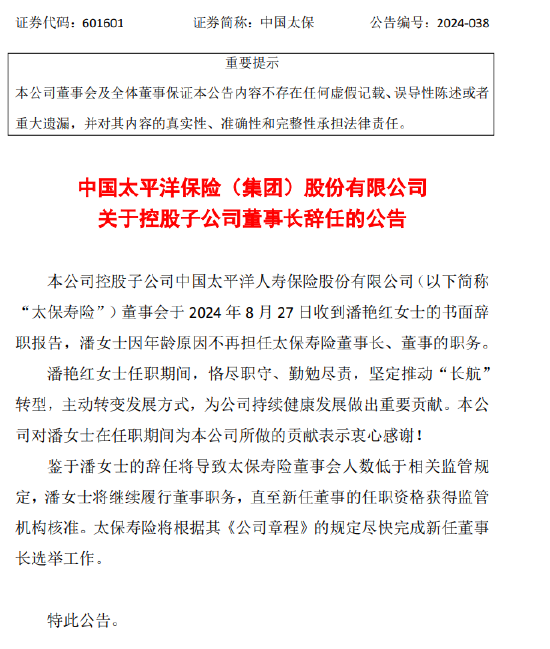 证券代码：601601　　证券简称：中国太保　　公告编号：2024-038

重要提示

本公司董事会及全体董事保证本公告内容不存在任何虚假记载、误导性陈述或者重大遗漏，并对其内容的真实性、准确性和完整性承担法律责任。

中国太平洋保险（集团）股份有限公司
关于控股子公司董事长辞任的公告

本公司控股子公司中国太平洋人寿保险股份有限公司（以下简称“太保寿险”）董事会于 2024 年 8 月 27 日收到潘艳红女士的书面辞职报告，潘女士因年龄原因不再担任太保寿险董事长、董事的职务。

潘艳红女士任职期间，恪尽职守、勤勉尽责，坚定推动“长航”转型，主动转变发展方式，为公司持续健康发展做出重要贡献。本公司对潘女士在任职期间为本公司所做的贡献表示衷心感谢！

鉴于潘女士的辞任将导致太保寿险董事会人数低于相关监管规定，潘女士将继续履行董事职务，直至新任董事的任职资格获得监管机构核准。太保寿险将根据其《公司章程》的规定尽快完成新任董事长选举工作。

特此公告。